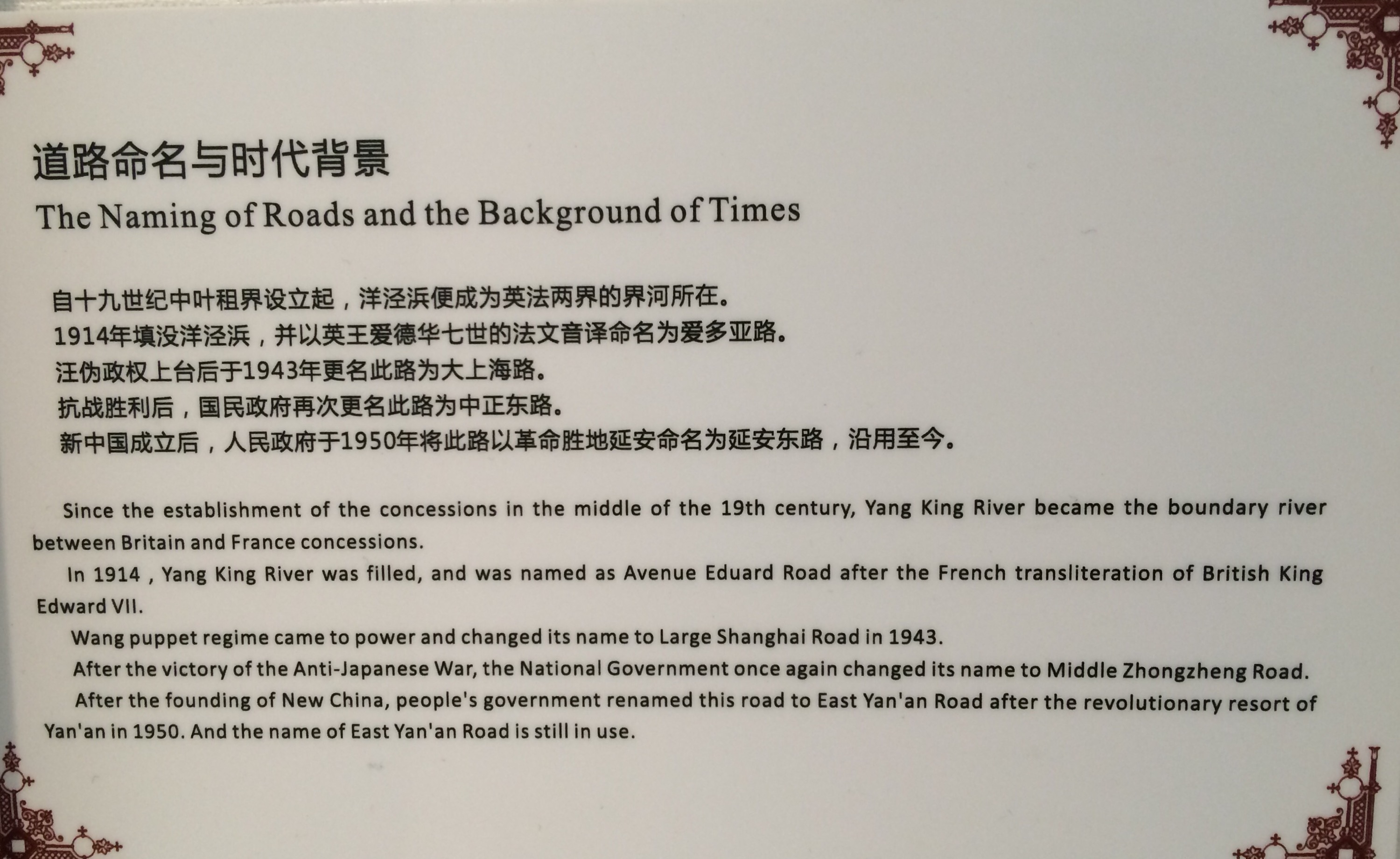 道路命名与时代背景

The Naming of Roads and the Background of Times

自十九世纪中叶租界设立起，洋泾浜便成为英法两界的界河所在。

1914年填没洋泾浜，并以英王爱德华七世的法文音译命名为爱多亚路。

汪伪政权上台后于1943年更名此路为大上海路。

抗战胜利后，国民政府再次更名此路为中正东路。

新中国成立后，人民政府于1950年将此路以革命胜地延安命名为延安东路，沿用至今。

Since the establishment of the concessions in the middle of the 19th century, Yang King River became the boundary river between Britain and France concessions.

In 1914 , Yang King River was filled, and was named as Avenue Eduard Road after the French transliteration of British King Edward VII.

Wang puppet regime came to power and changed its name to Large Shanghai Road in 1943.

After the victory of the Anti-Japanese War, the National Government once again changed its name to Middle Zhongzheng Road.

After the founding of New China, people's government renamed this road to East Yan'an Road after the revolutionary resort of Yan'an in 1950. And the name of East Yan'an Road is still in use.